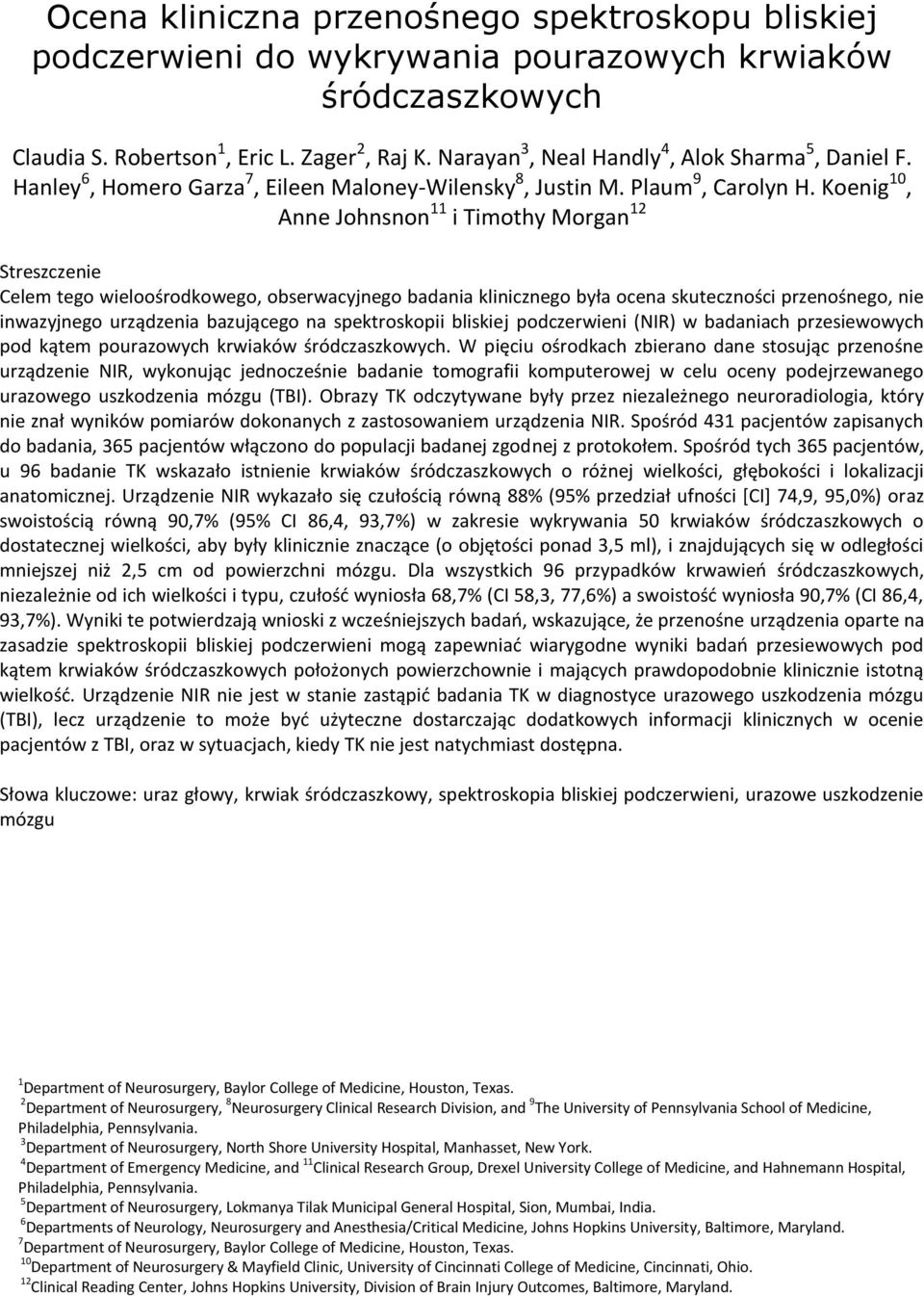 Ocena kliniczna przenośnego spektroskopu bliskiej podczerwieni do wykrywania pourazowych krwiaków śródczaszkowych

Claudia S. Robertson$^1$, Eric L. Zager$^2$, Raj K. Narayan$^3$, Neal Handly$^4$, Alok Sharma$^5$, Daniel F. Hanley$^6$, Homero Garza$^7$, Eileen Maloney-Wilensky$^8$, Justin M. Plaum$^9$, Carolyn H. Koenig$^{10}$, Anne Johnsnon$^{11}$ i Timothy Morgan$^{12}$

Streszczenie

Celem tego wieloośrodkowego, obserwacyjnego badania klinicznego była ocena skuteczności przenośnego, nie inwazyjnego urządzenia bazującego na spektroskopii bliskiej podczerwieni (NIR) w badaniach przesiewowych pod kątem pourazowych krwiaków śródczaszkowych. W pięciu ośrodkach zbierano dane stosując przenośne urządzenie NIR, wykonując jednocześnie badanie tomografii komputerowej w celu oceny podejrzewanego urazowego uszkodzenia mózgu (TBI). Obrazy TK odczytywane były przez niezależnego neuroradiologia, który nie znał wyników pomiarów dokonanych z zastosowaniem urządzenia NIR. Spośród 431 pacjentów zapisanych do badania, 365 pacjentów włączono do populacji badanej zgodnej z protokołem. Spośród tych 365 pacjentów, u 96 badanie TK wskazało istnienie krwiaków śródczaszkowych o różnej wielkości, głębokości i lokalizacji anatomicznej. Urządzenie NIR wykazało się czułością równą 88% (95% przedział ufności [CI] 74,9, 95,0%) oraz swoistością równą 90,7% (95% CI 86,4, 93,7%) w zakresie wykrywania 50 krwiaków śródczaszkowych o dostatecznej wielkości, aby były klinicznie znaczące (o objętości ponad 3,5 ml), i znajdujących się w odległości mniejszej niż 2,5 cm od powierzchni mózgu. Dla wszystkich 96 przypadków krwawień śródczaszkowych, niezależnie od ich wielkości i typu, czułość wyniosła 68,7% (CI 58,3, 77,6%) a swoistość wyniosła 90,7% (CI 86,4, 93,7%). Wyniki te potwierdzają wnioski z wcześniejszych badań, wskazujące, że przenośne urządzenia oparte na zasadzie spektroskopii bliskiej podczerwieni mogą zapewniać wiarygodne wyniki badań przesiewowych pod kątem krwiaków śródczaszkowych położonych powierzchownie i mających prawdopodobnie klinicznie istotną wielkość. Urządzenie NIR nie jest w stanie zastąpić badania TK w diagnostyce urazowego uszkodzenia mózgu (TBI), lecz urządzenie to może być użyteczne dostarczając dodatkowych informacji klinicznych w ocenie pacjentów z TBI, oraz w sytuacjach, kiedy TK nie jest natychmiast dostępna.

Słowa kluczowe: uraz głowy, krwiak śródczaszkowy, spektroskopia bliskiej podczerwieni, urazowe uszkodzenie mózgu

$^1$Department of Neurosurgery, Baylor College of Medicine, Houston, Texas.
$^2$Department of Neurosurgery, $^8$Neurosurgery Clinical Research Division, and $^9$The University of Pennsylvania School of Medicine, Philadelphia, Pennsylvania.
$^3$Department of Neurosurgery, North Shore University Hospital, Manhasset, New York.
$^4$Department of Emergency Medicine, and $^{11}$Clinical Research Group, Drexel University College of Medicine, and Hahnemann Hospital, Philadelphia, Pennsylvania.
$^5$Department of Neurosurgery, Lokmanya Tilak Municipal General Hospital, Sion, Mumbai, India.
$^6$Departments of Neurology, Neurosurgery and Anesthesia/Critical Medicine, Johns Hopkins University, Baltimore, Maryland.
$^7$Department of Neurosurgery, Baylor College of Medicine, Houston, Texas.
$^{10}$Department of Neurosurgery & Mayfield Clinic, University of Cincinnati College of Medicine, Cincinnati, Ohio.
$^{12}$Clinical Reading Center, Johns Hopkins University, Division of Brain Injury Outcomes, Baltimore, Maryland.